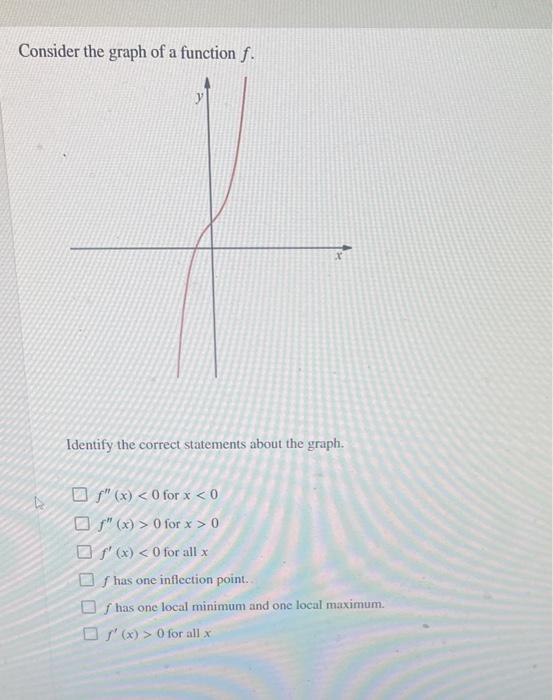 Consider the graph of a function $f$.

$y$

$x$

Identify the correct statements about the graph.

☐ $f''(x) < 0$ for $x < 0$

☐ $f''(x) > 0$ for $x > 0$

☐ $f'(x) < 0$ for all $x$

☐ $f$ has one inflection point.

☐ $f$ has one local minimum and one local maximum.

☐ $f'(x) > 0$ for all $x$